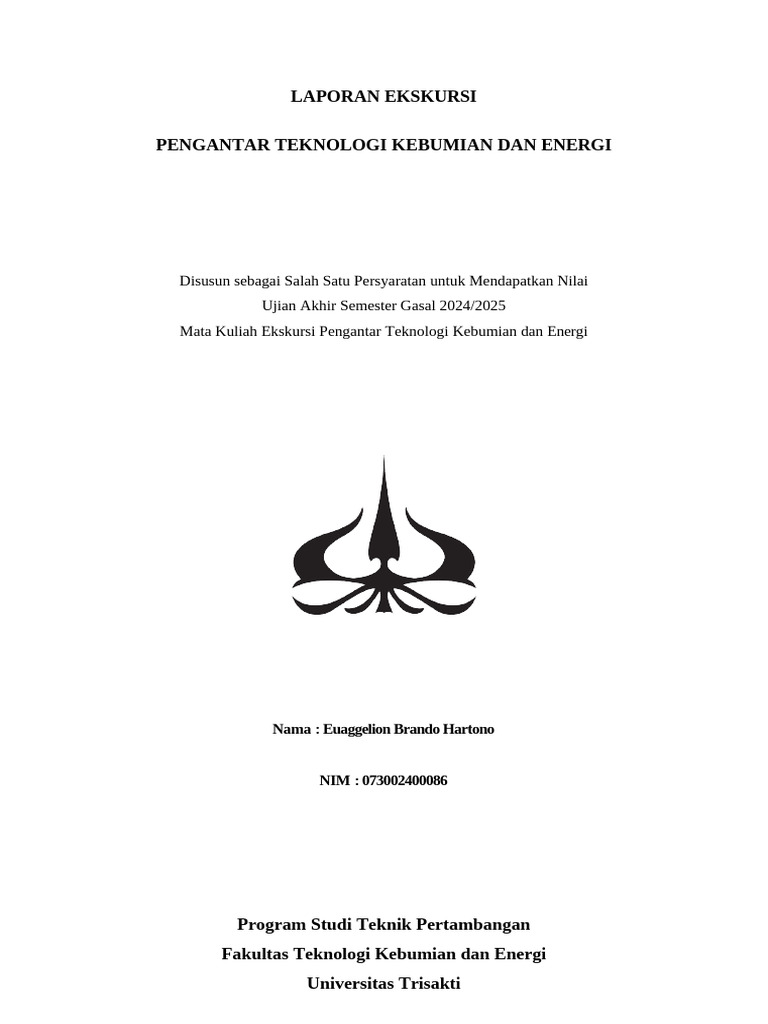 LAPORAN EKSKURSI

PENGANTAR TEKNOLOGI KEBUMIAN DAN ENERGI

Disusun sebagai Salah Satu Persyaratan untuk Mendapatkan Nilai
Ujian Akhir Semester Gasal 2024/2025
Mata Kuliah Ekskursi Pengantar Teknologi Kebumian dan Energi

Nama : Euaggelion Brando Hartono

NIM : 073002400086

Program Studi Teknik Pertambangan
Fakultas Teknologi Kebumian dan Energi
Universitas Trisakti